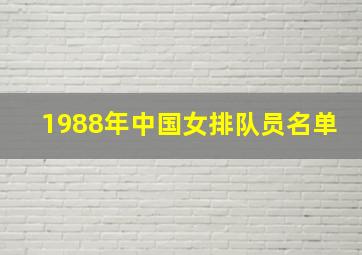 1988年中国女排队员名单